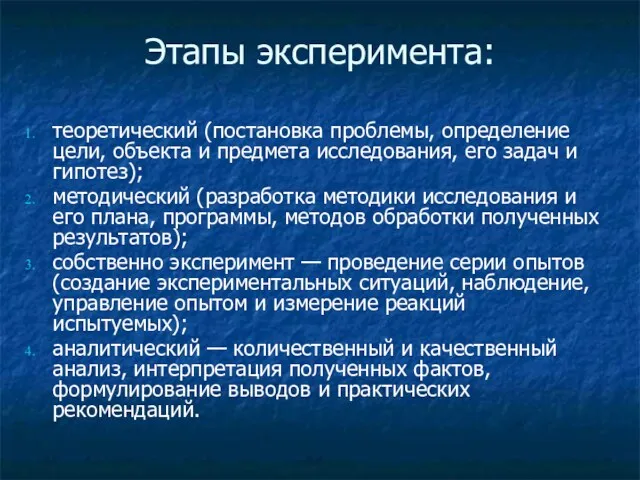 Этапы эксперимента:

1. теоретический (постановка проблемы, определение цели, объекта и предмета исследования, его задач и гипотез);
2. методический (разработка методики исследования и его плана, программы, методов обработки полученных результатов);
3. собственно эксперимент — проведение серии опытов (создание экспериментальных ситуаций, наблюдение, управление опытом и измерение реакций испытуемых);
4. аналитический — количественный и качественный анализ, интерпретация полученных фактов, формулирование выводов и практических рекомендаций.